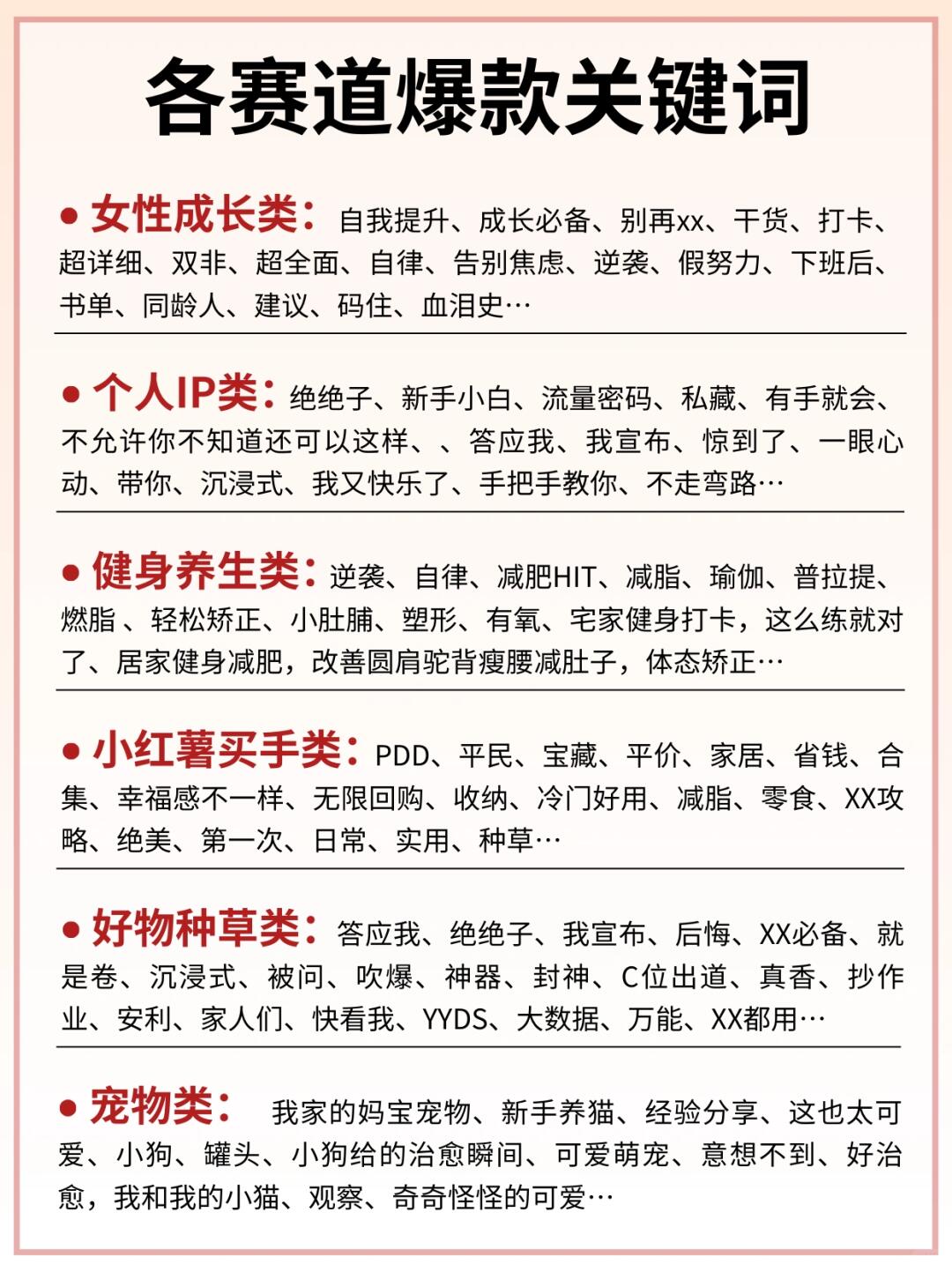 各赛道爆款关键词

• 女性成长类：自我提升、成长必备、别再xx、干货、打卡、超详细、双非、超全面、自律、告别焦虑、逆袭、假努力、下班后、书单、同龄人、建议、码住、血泪史…

• 个人IP类：绝绝子、新手小白、流量密码、私藏、有手就会、不允许你不知道还可以这样、、答应我、我宣布、惊到了、一眼心动、带你、沉浸式、我又快乐了、手把手教你、不走弯路…

• 健身养生类：逆袭、自律、减肥HIT、减脂、瑜伽、普拉提、燃脂 、轻松矫正、小肚腩、塑形、有氧、宅家健身打卡，这么练就对了、居家健身减肥，改善圆肩驼背瘦腰减肚子，体态矫正…

• 小红薯买手类：PDD、平民、宝藏、平价、家居、省钱、合集、幸福感不一样、无限回购、收纳、冷门好用、减脂、零食、XX攻略、绝美、第一次、日常、实用、种草…

• 好物种草类：答应我、绝绝子、我宣布、后悔、XX必备、就是卷、沉浸式、被问、吹爆、神器、封神、C位出道、真香、抄作业、安利、家人们、快看我、YYDS、大数据、万能、XX都用…

• 宠物类： 我家的妈宝宠物、新手养猫、经验分享、这也太可爱、小狗、罐头、小狗给的治愈瞬间、可爱萌宠、意想不到、好治愈，我和我的小猫、观察、奇奇怪怪的可爱…